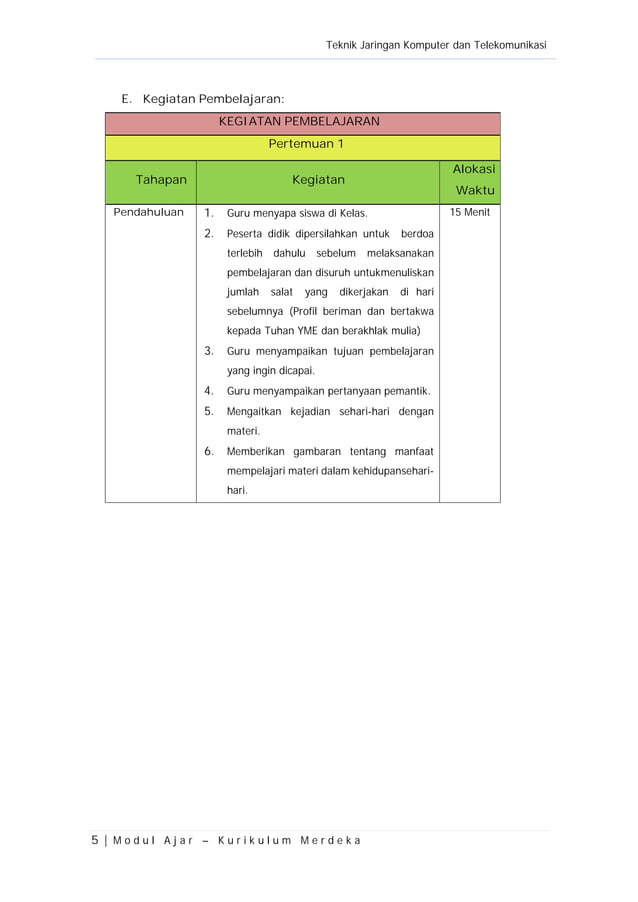 Teknik Jaringan Komputer dan Telekomunikasi

E. Kegiatan Pembelajaran:

| KEGIATAN PEMBELAJARAN | | |
|---|---|---|
| Pertemuan 1 | | |
| Tahapan | Kegiatan | Alokasi Waktu |
| Pendahuluan | 1. Guru menyapa siswa di Kelas. 2. Peserta didik dipersilahkan untuk berdoa terlebih dahulu sebelum melaksanakan pembelajaran dan disuruh untukmenuliskan jumlah salat yang dikerjakan di hari sebelumnya (Profil beriman dan bertakwa kepada Tuhan YME dan berakhlak mulia) 3. Guru menyampaikan tujuan pembelajaran yang ingin dicapai. 4. Guru menyampaikan pertanyaan pemantik. 5. Mengaitkan kejadian sehari-hari dengan materi. 6. Memberikan gambaran tentang manfaat mempelajari materi dalam kehidupansehari-hari. | 15 Menit |

5 | Modul Ajar – Kurikulum Merdeka